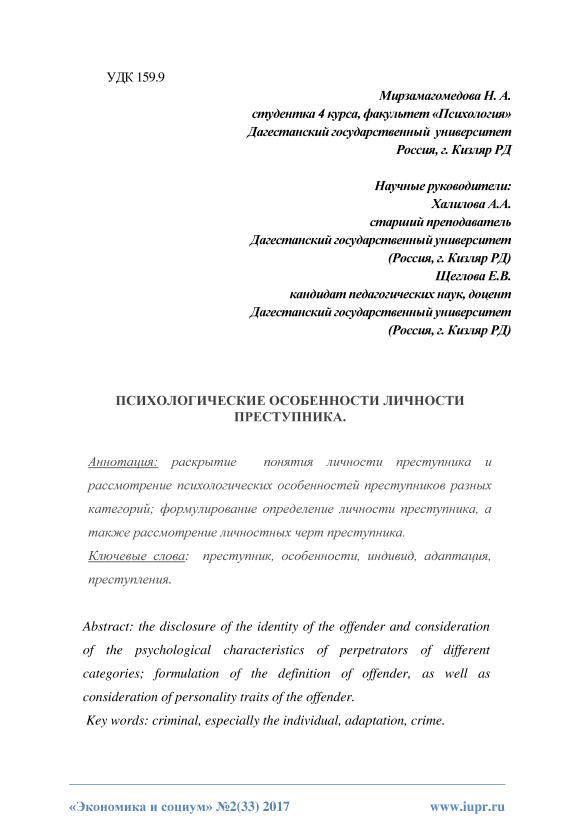 УДК 159.9

Мирзамагомедова Н. А.
студентка 4 курса, факультет «Психология»
Дагестанский государственный университет
Россия, г. Кизляр РД

Научные руководители:
Халилова А.А.
старший преподаватель
Дагестанский государственный университет
(Россия, г. Кизляр РД)
Щеглова Е.В.
кандидат педагогических наук, доцент
Дагестанский государственный университет
(Россия, г. Кизляр РД)

ПСИХОЛОГИЧЕСКИЕ ОСОБЕННОСТИ ЛИЧНОСТИ ПРЕСТУПНИКА.

Аннотация: раскрытие понятия личности преступника и рассмотрение психологических особенностей преступников разных категорий; формулирование определение личности преступника, а также рассмотрение личностных черт преступника.
Ключевые слова: преступник, особенности, индивид, адаптация, преступления.

Abstract: the disclosure of the identity of the offender and consideration of the psychological characteristics of perpetrators of different categories; formulation of the definition of offender, as well as consideration of personality traits of the offender.
Key words: criminal, especially the individual, adaptation, crime.

«Экономика и социум» №2(33) 2017 www.iupr.ru